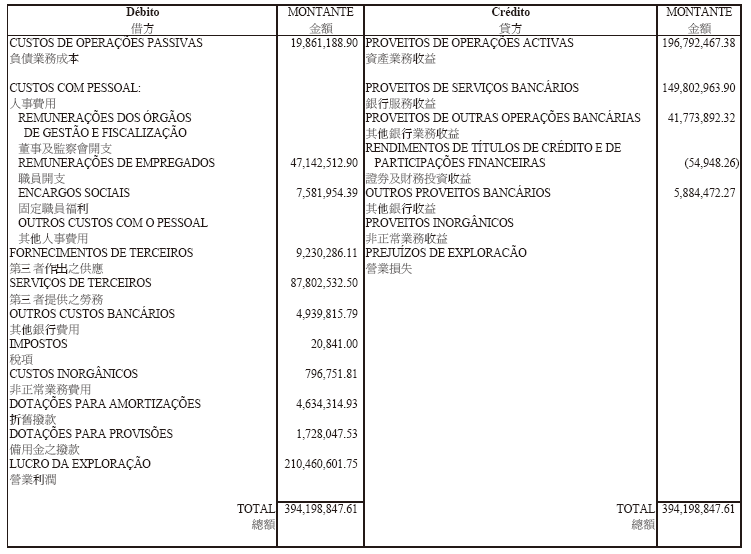 | Débito 借方 | MONTANTE 金額 | Crédito 貸方 | MONTANTE 金額 |
|---|---|---|---|
| CUSTOS DE OPERAÇÕES PASSIVAS 負債業務成本 | 19,861,188.90 | PROVEITOS DE OPERAÇÕES ACTIVAS 資產業務收益 | 196,792,467.38 |
| CUSTOS COM PESSOAL: 人事費用 | | PROVEITOS DE SERVIÇOS BANCÁRIOS 銀行服務收益 | 149,802,963.90 |
| REMUNERAÇÕES DOS ÓRGÃOS DE GESTÃO E FISCALIZAÇÃO 董事及監察會開支 | | PROVEITOS DE OUTRAS OPERAÇÕES BANCÁRIAS 其他銀行業務收益 | 41,773,892.32 |
| REMUNERAÇÕES DE EMPREGADOS 職員開支 | 47,142,512.90 | RENDIMENTOS DE TÍTULOS DE CRÉDITO E DE PARTICIPAÇÕES FINANCEIRAS 證券及財務投資收益 | (54,948.26) |
| ENCARGOS SOCIAIS 固定職員福利 | 7,581,954.39 | OUTROS PROVEITOS BANCÁRIOS 其他銀行收益 | 5,884,472.27 |
| OUTROS CUSTOS COM O PESSOAL 其他人事費用 | | PROVEITOS INORGÂNICOS 非正常業務收益 | |
| FORNECIMENTOS DE TERCEIROS 第三者作出之供應 | 9,230,286.11 | PREJUÍZOS DE EXPLORACÃO 營業損失 | |
| SERVIÇOS DE TERCEIROS 第三者提供之勞務 | 87,802,532.50 | | |
| OUTROS CUSTOS BANCÁRIOS 其他銀行費用 | 4,939,815.79 | | |
| IMPOSTOS 稅項 | 20,841.00 | | |
| CUSTOS INORGÂNICOS 非正常業務費用 | 796,751.81 | | |
| DOTAÇÕES PARA AMORTIZAÇÕES 折舊撥款 | 4,634,314.93 | | |
| DOTAÇÕES PARA PROVISÕES 備用金之撥款 | 1,728,047.53 | | |
| LUCRO DA EXPLORAÇÃO 營業利潤 | 210,460,601.75 | | |
| TOTAL 總額 | 394,198,847.61 | TOTAL 總額 | 394,198,847.61 |